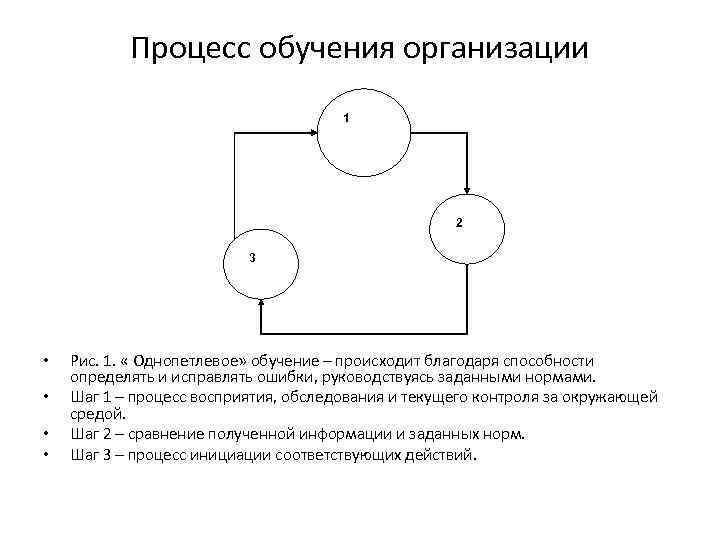 Процесс обучения организации

1

2

3

• Рис. 1. « Однопетлевое» обучение – происходит благодаря способности определять и исправлять ошибки, руководствуясь заданными нормами.
• Шаг 1 – процесс восприятия, обследования и текущего контроля за окружающей средой.
• Шаг 2 – сравнение полученной информации и заданных норм.
• Шаг 3 – процесс инициации соответствующих действий.